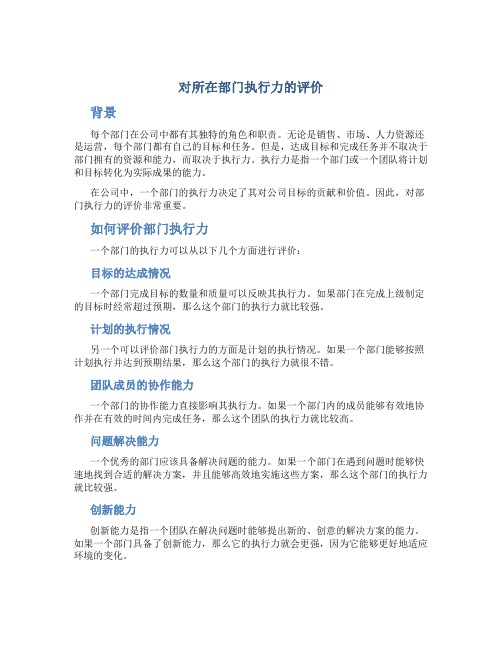 对所在部门执行力的评价

背景

每个部门在公司中都有其独特的角色和职责。无论是销售、市场、人力资源还是运营，每个部门都有自己的目标和任务。但是，达成目标和完成任务并不取决于部门拥有的资源和能力，而取决于执行力。执行力是指一个部门或一个团队将计划和目标转化为实际成果的能力。

在公司中，一个部门的执行力决定了其对公司目标的贡献和价值。因此，对部门执行力的评价非常重要。

如何评价部门执行力

一个部门的执行力可以从以下几个方面进行评价：

目标的达成情况

一个部门完成目标的数量和质量可以反映其执行力。如果部门在完成上级制定的目标时经常超过预期，那么这个部门的执行力就比较强。

计划的执行情况

另一个可以评价部门执行力的方面是计划的执行情况。如果一个部门能够按照计划执行并达到预期结果，那么这个部门的执行力就很不错。

团队成员的协作能力

一个部门的协作能力直接影响其执行力。如果一个部门内的成员能够有效地协作并在有效的时间内完成任务，那么这个团队的执行力就比较高。

问题解决能力

一个优秀的部门应该具备解决问题的能力。如果一个部门在遇到问题时能够快速地找到合适的解决方案，并且能够高效地实施这些方案，那么这个部门的执行力就比较强。

创新能力

创新能力是指一个团队在解决问题时能够提出新的、创意的解决方案的能力。如果一个部门具备了创新能力，那么它的执行力就会更强，因为它能够更好地适应环境的变化。